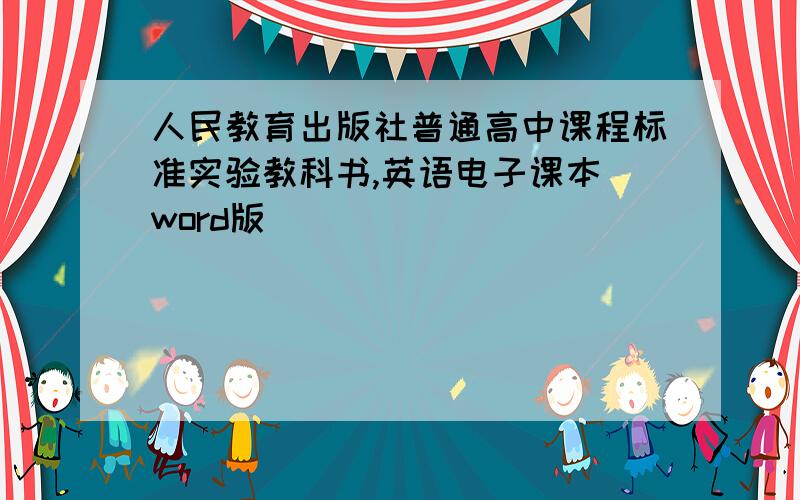 人民教育出版社普通高中课程标准实验教科书,英语电子课本word版